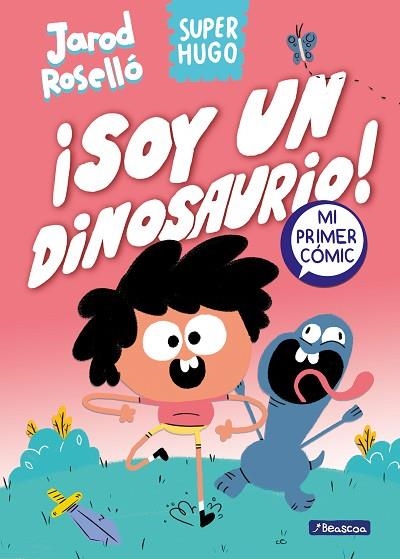 Jarod Roselló

SUPER HUGO

¡SOY UN DINOSAURIO!

MI PRIMER CÓMIC

Beascoa